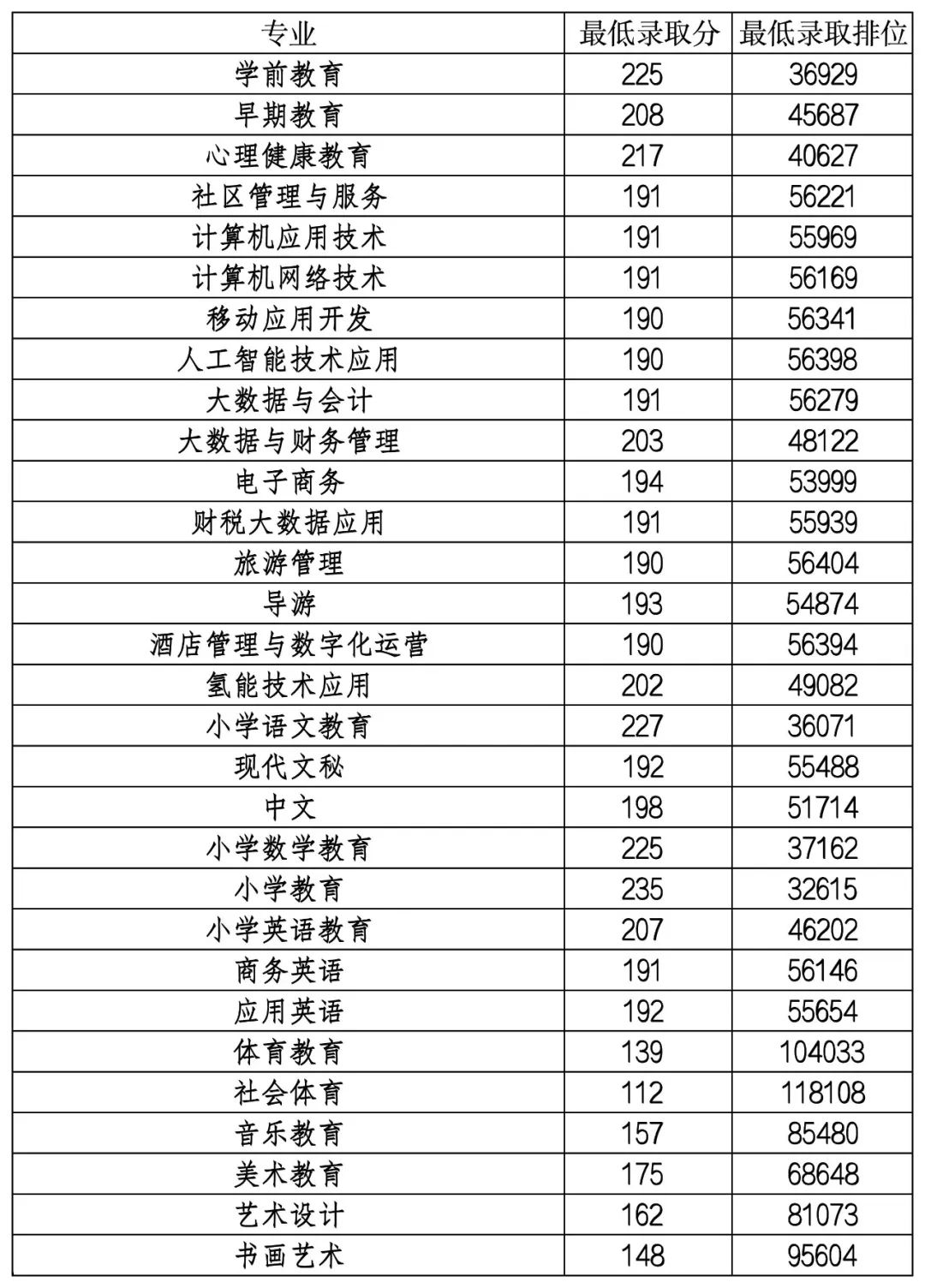 | 专业 | 最低录取分 | 最低录取排位 |
|---|---|---|
| 学前教育 | 225 | 36929 |
| 早期教育 | 208 | 45687 |
| 心理健康教育 | 217 | 40627 |
| 社区管理与服务 | 191 | 56221 |
| 计算机应用技术 | 191 | 55969 |
| 计算机网络技术 | 191 | 56169 |
| 移动应用开发 | 190 | 56341 |
| 人工智能技术应用 | 190 | 56398 |
| 大数据与会计 | 191 | 56279 |
| 大数据与财务管理 | 203 | 48122 |
| 电子商务 | 194 | 53999 |
| 财税大数据应用 | 191 | 55939 |
| 旅游管理 | 190 | 56404 |
| 导游 | 193 | 54874 |
| 酒店管理与数字化运营 | 190 | 56394 |
| 氢能技术应用 | 202 | 49082 |
| 小学语文教育 | 227 | 36071 |
| 现代文秘 | 192 | 55488 |
| 中文 | 198 | 51714 |
| 小学数学教育 | 225 | 37162 |
| 小学教育 | 235 | 32615 |
| 小学英语教育 | 207 | 46202 |
| 商务英语 | 191 | 56146 |
| 应用英语 | 192 | 55654 |
| 体育教育 | 139 | 104033 |
| 社会体育 | 112 | 118108 |
| 音乐教育 | 157 | 85480 |
| 美术教育 | 175 | 68648 |
| 艺术设计 | 162 | 81073 |
| 书画艺术 | 148 | 95604 |